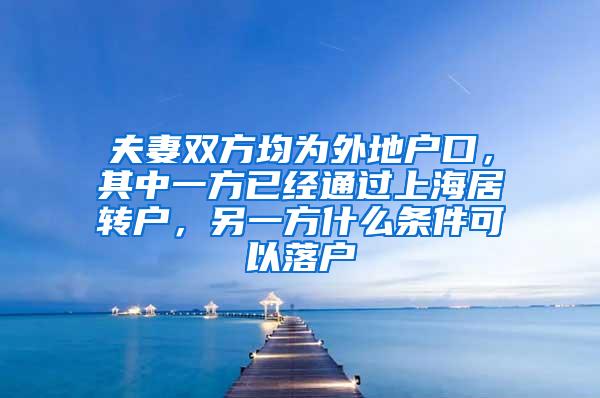 夫妻双方均为外地户口，其中一方已经通过上海居转户，另一方什么条件可以落户